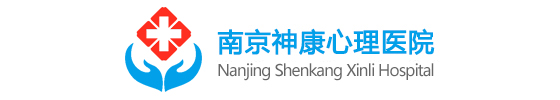 南京神康心理医院
Nanjing Shenkang Xinli Hospital